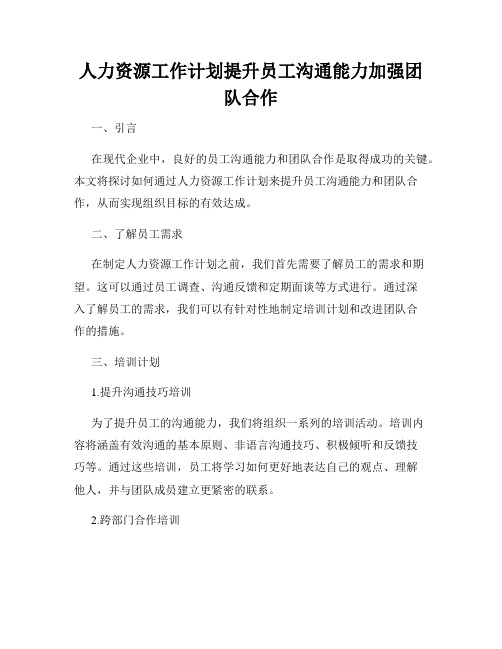 人力资源工作计划提升员工沟通能力加强团队合作

一、引言

在现代企业中，良好的员工沟通能力和团队合作是取得成功的关键。本文将探讨如何通过人力资源工作计划来提升员工沟通能力和团队合作，从而实现组织目标的有效达成。

二、了解员工需求

在制定人力资源工作计划之前，我们首先需要了解员工的需求和期望。这可以通过员工调查、沟通反馈和定期面谈等方式进行。通过深入了解员工的需求，我们可以有针对性地制定培训计划和改进团队合作的措施。

三、培训计划

1.提升沟通技巧培训

为了提升员工的沟通能力，我们将组织一系列的培训活动。培训内容将涵盖有效沟通的基本原则、非语言沟通技巧、积极倾听和反馈技巧等。通过这些培训，员工将学习如何更好地表达自己的观点、理解他人，并与团队成员建立更紧密的联系。

2.跨部门合作培训